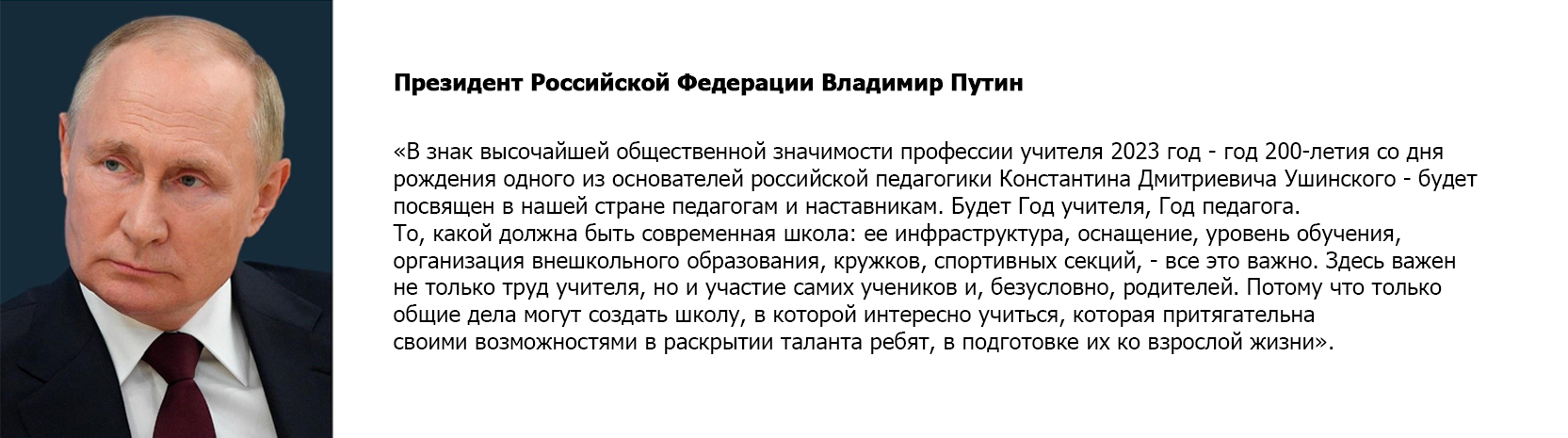 Президент Российской Федерации Владимир Путин

«В знак высочайшей общественной значимости профессии учителя 2023 год - год 200-летия со дня рождения одного из основателей российской педагогики Константина Дмитриевича Ушинского - будет посвящен в нашей стране педагогам и наставникам. Будет Год учителя, Год педагога.
То, какой должна быть современная школа: ее инфраструктура, оснащение, уровень обучения, организация внешкольного образования, кружков, спортивных секций, - все это важно. Здесь важен не только труд учителя, но и участие самих учеников и, безусловно, родителей. Потому что только общие дела могут создать школу, в которой интересно учиться, которая притягательна своими возможностями в раскрытии таланта ребят, в подготовке их ко взрослой жизни».